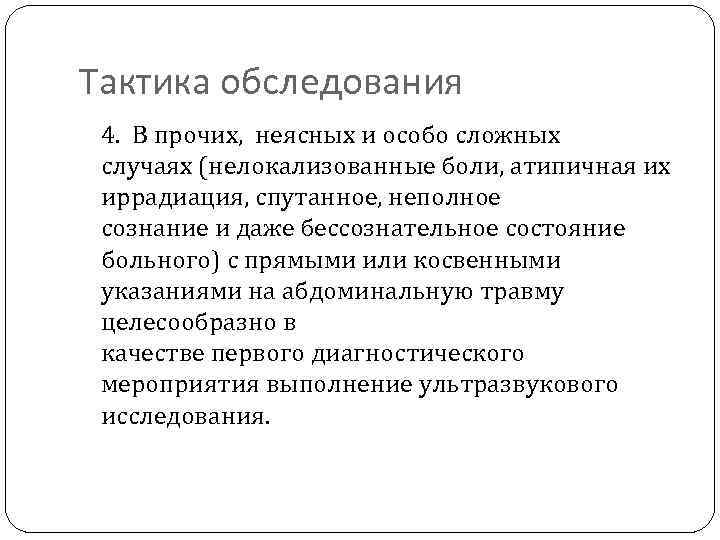 Тактика обследования

4. В прочих, неясных и особо сложных случаях (нелокализованные боли, атипичная их иррадиация, спутанное, неполное сознание и даже бессознательное состояние больного) с прямыми или косвенными указаниями на абдоминальную травму целесообразно в качестве первого диагностического мероприятия выполнение ультразвукового исследования.